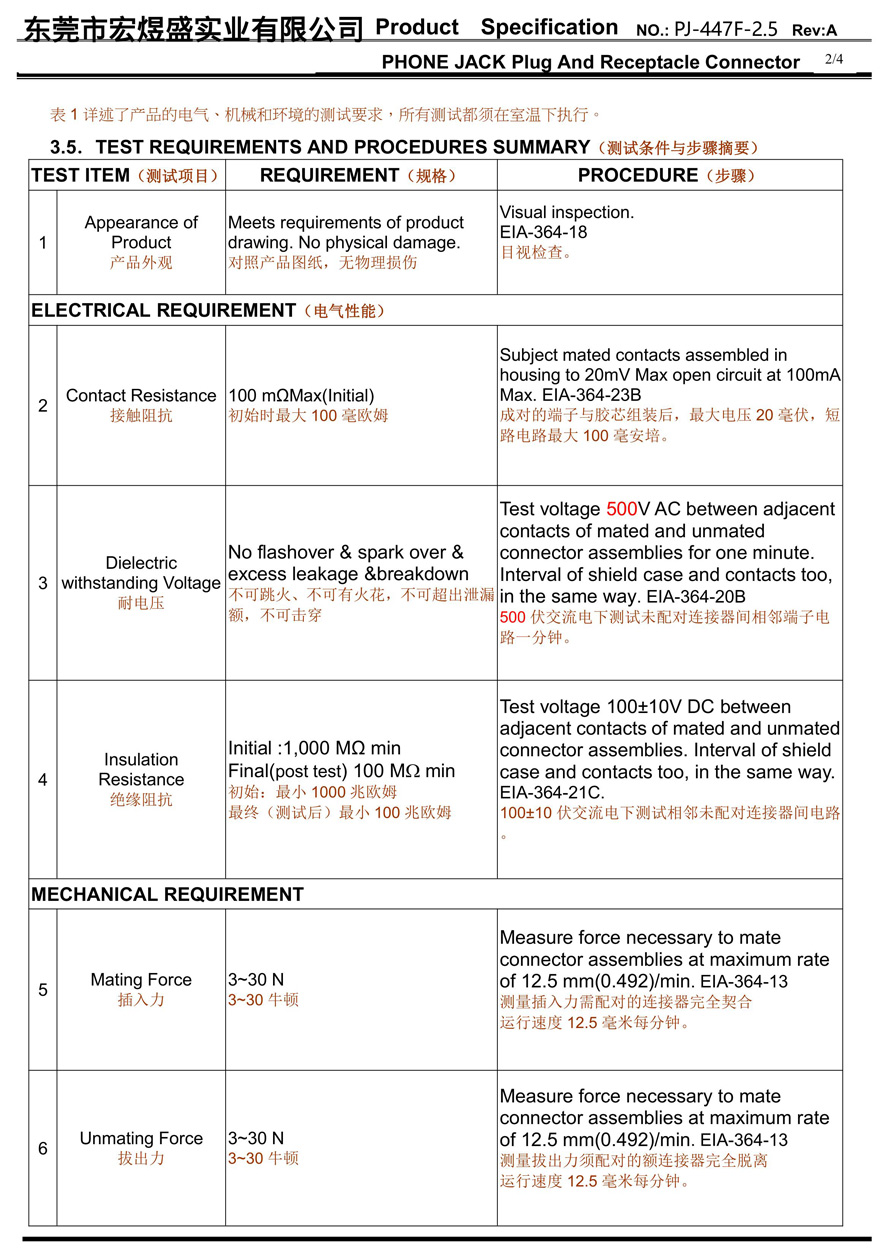 东莞市宏煜盛实业有限公司 Product Specification NO.: PJ-447F-2.5 Rev:A

PHONE JACK Plug And Receptacle Connector 2/4

表 1 详述了产品的电气、机械和环境的测试要求，所有测试都须在室温下执行。

3.5. TEST REQUIREMENTS AND PROCEDURES SUMMARY（测试条件与步骤摘要）

| TEST ITEM（测试项目） | | REQUIREMENT（规格） | PROCEDURE（步骤） |
|---|---|---|---|
| 1 | Appearance of Product 产品外观 | Meets requirements of product drawing. No physical damage. 对照产品图纸，无物理损伤 | Visual inspection. EIA-364-18 目视检查。 |
| ELECTRICAL REQUIREMENT（电气性能） | | | |
| 2 | Contact Resistance 接触阻抗 | 100 mΩMax(Initial) 初始时最大 100 毫欧姆 | Subject mated contacts assembled in housing to 20mV Max open circuit at 100mA Max. EIA-364-23B 成对的端子与胶芯组装后，最大电压 20 毫伏，短路电路最大 100 毫安培。 |
| 3 | Dielectric withstanding Voltage 耐电压 | No flashover & spark over & excess leakage &breakdown 不可跳火、不可有火花，不可超出泄漏额，不可击穿 | Test voltage 500V AC between adjacent contacts of mated and unmated connector assemblies for one minute. Interval of shield case and contacts too, in the same way. EIA-364-20B 500 伏交流电下测试未配对连接器间相邻端子电路一分钟。 |
| 4 | Insulation Resistance 绝缘阻抗 | Initial :1,000 MΩ min Final(post test) 100 MΩ min 初始：最小 1000 兆欧姆 最终（测试后）最小 100 兆欧姆 | Test voltage 100±10V DC between adjacent contacts of mated and unmated connector assemblies. Interval of shield case and contacts too, in the same way. EIA-364-21C. 100±10 伏交流电下测试相邻未配对连接器间电路。 |
| MECHANICAL REQUIREMENT | | | |
| 5 | Mating Force 插入力 | 3~30 N 3~30 牛顿 | Measure force necessary to mate connector assemblies at maximum rate of 12.5 mm(0.492)/min. EIA-364-13 测量插入力需配对的连接器完全契合 运行速度 12.5 毫米每分钟。 |
| 6 | Unmating Force 拔出力 | 3~30 N 3~30 牛顿 | Measure force necessary to mate connector assemblies at maximum rate of 12.5 mm(0.492)/min. EIA-364-13 测量拔出力须配对的额连接器完全脱离 运行速度 12.5 毫米每分钟。 |